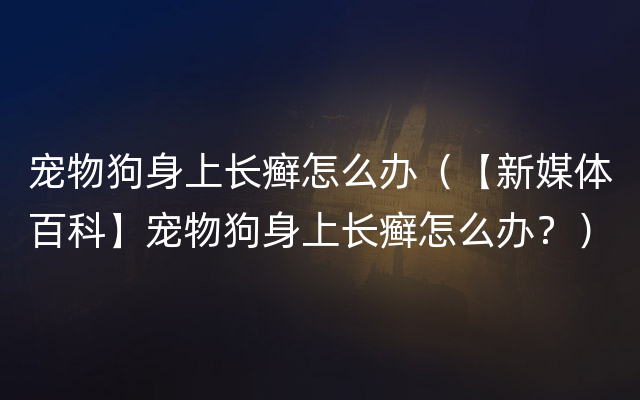 宠物狗身上长癣怎么办（【新媒体百科】宠物狗身上长癣怎么办？）